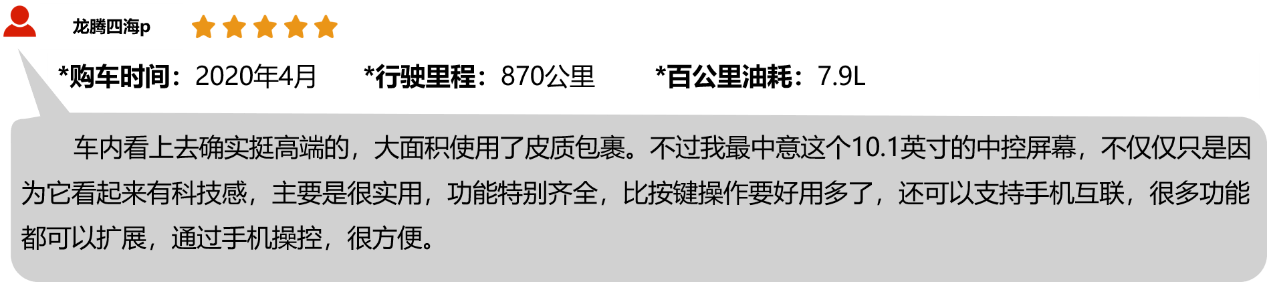 龙腾四海p

*购车时间：2020年4月 *行驶里程：870公里 *百公里油耗：7.9L

车内看上去确实挺高端的，大面积使用了皮质包裹。不过我最中意这个10.1英寸的中控屏幕，不仅仅只是因为它看起来有科技感，主要是很实用，功能特别齐全，比按键操作要好用多了，还可以支持手机互联，很多功能都可以扩展，通过手机操控，很方便。